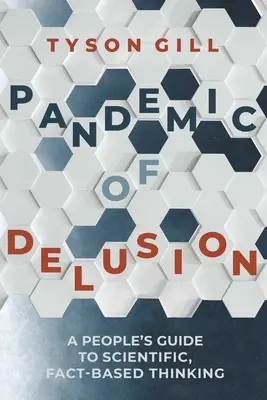 TYSON GILL

PANDEMIC OF DELUSION

A PEOPLE'S GUIDE TO SCIENTIFIC, FACT-BASED THINKING